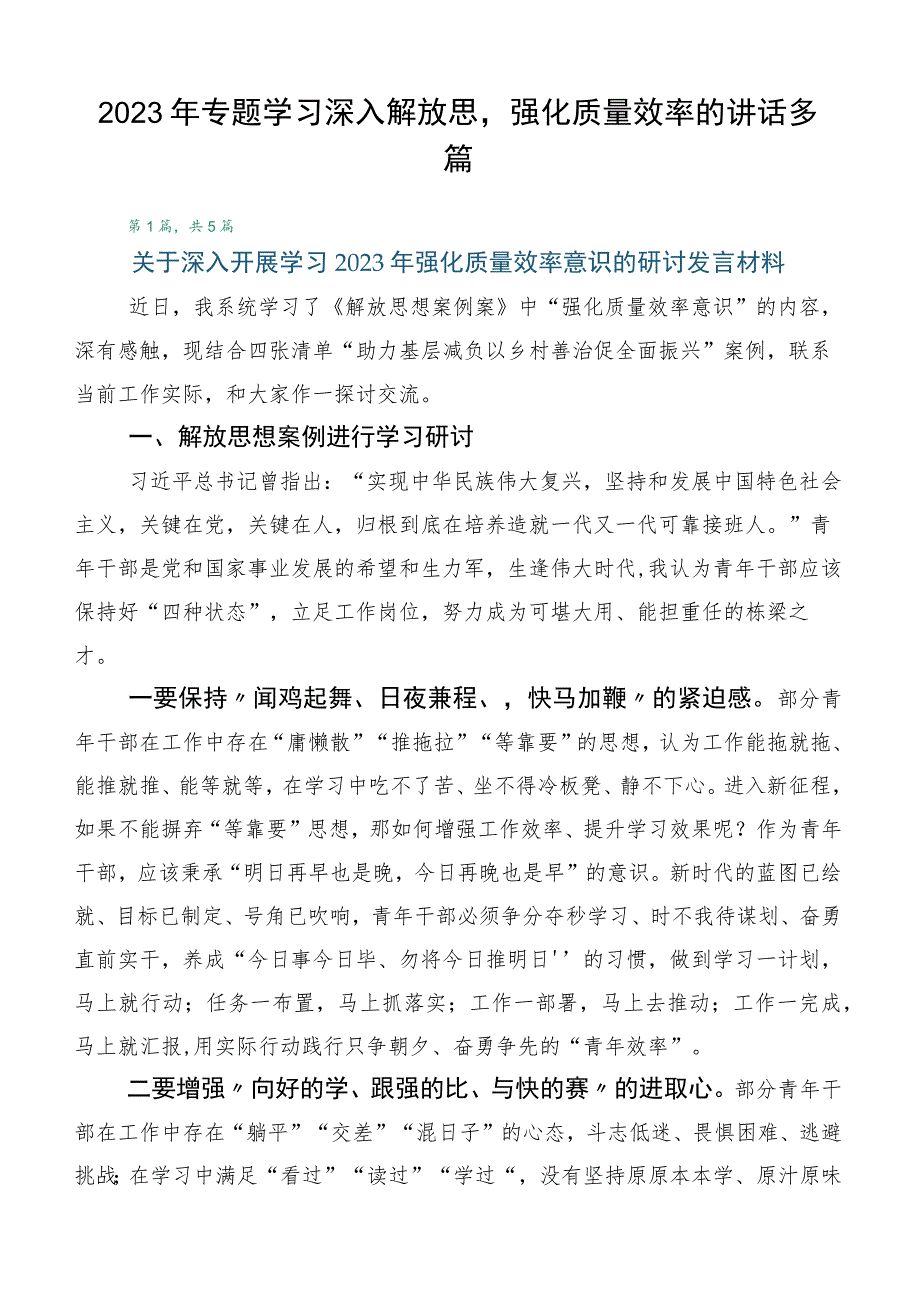 2023年专题学习深入解放思，强化质量效率的讲话多篇

第1篇，共5篇

关于深入开展学习2023年强化质量效率意识的研讨发言材料

近日，我系统学习了《解放思想案例案》中“强化质量效率意识”的内容，深有感触，现结合四张清单“助力基层减负以乡村善治促全面振兴”案例，联系当前工作实际，和大家作一探讨交流。

一、解放思想案例进行学习研讨

习近平总书记曾指出：“实现中华民族伟大复兴，坚持和发展中国特色社会主义，关键在党，关键在人，归根到底在培养造就一代又一代可靠接班人。”青年干部是党和国家事业发展的希望和生力军，生逢伟大时代，我认为青年干部应该保持好“四种状态”，立足工作岗位，努力成为可堪大用、能担重任的栋梁之才。

一要保持〃闻鸡起舞、日夜兼程、，快马加鞭〃的紧迫感。部分青年干部在工作中存在“庸懒散”“推拖拉”“等靠要”的思想，认为工作能拖就拖、能推就推、能等就等，在学习中吃不了苦、坐不得冷板凳、静不下心。进入新征程，如果不能摒弃“等靠要”思想，那如何增强工作效率、提升学习效果呢？作为青年干部，应该秉承“明日再早也是晚，今日再晚也是早”的意识。新时代的蓝图已绘就、目标已制定、号角已吹响，青年干部必须争分夺秒学习、时不我待谋划、奋勇直前实干，养成“今日事今日毕、勿将今日推明日''的习惯，做到学习一计划，马上就行动；任务一布置，马上抓落实；工作一部署，马上去推动；工作一完成，马上就汇报，用实际行动践行只争朝夕、奋勇争先的“青年效率”。

二要增强〃向好的学、跟强的比、与快的赛〃的进取心。部分青年干部在工作中存在“躺平”“交差”“混日子”的心态，斗志低迷、畏惧困难、逃避挑战;在学习中满足“看过”“读过”“学过“，没有坚持原原本本学、原汁原味